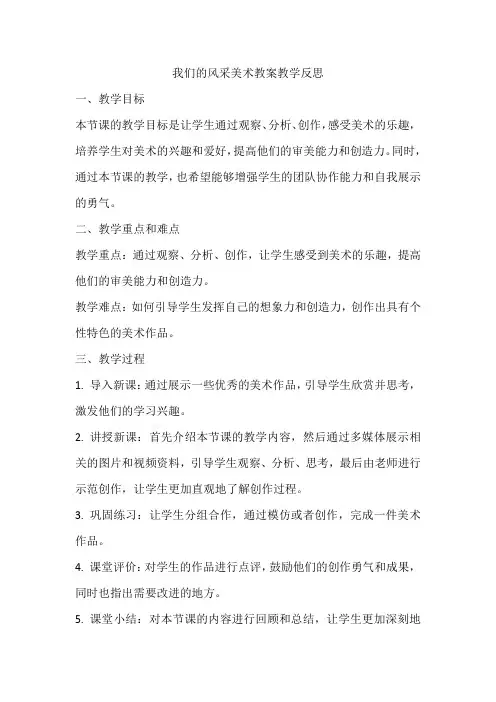 我们的风采美术教案教学反思

一、教学目标

本节课的教学目标是让学生通过观察、分析、创作，感受美术的乐趣，培养学生对美术的兴趣和爱好，提高他们的审美能力和创造力。同时，通过本节课的教学，也希望能够增强学生的团队协作能力和自我展示的勇气。

二、教学重点和难点

教学重点：通过观察、分析、创作，让学生感受到美术的乐趣，提高他们的审美能力和创造力。

教学难点：如何引导学生发挥自己的想象力和创造力，创作出具有个性特色的美术作品。

三、教学过程

1. 导入新课：通过展示一些优秀的美术作品，引导学生欣赏并思考，激发他们的学习兴趣。

2. 讲授新课：首先介绍本节课的教学内容，然后通过多媒体展示相关的图片和视频资料，引导学生观察、分析、思考，最后由老师进行示范创作，让学生更加直观地了解创作过程。

3. 巩固练习：让学生分组合作，通过模仿或者创作，完成一件美术作品。

4. 课堂评价：对学生的作品进行点评，鼓励他们的创作勇气和成果，同时也指出需要改进的地方。

5. 课堂小结：对本节课的内容进行回顾和总结，让学生更加深刻地